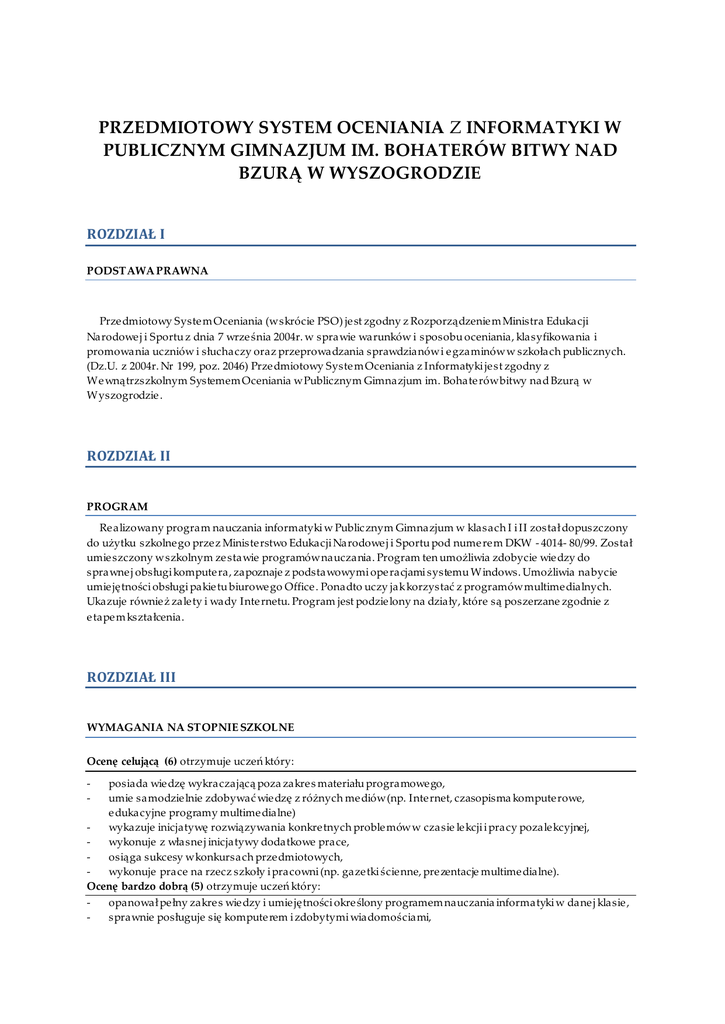 PRZEDMIOTOWY SYSTEM OCENIANIA Z INFORMATYKI W PUBLICZNYM GIMNAZJUM IM. BOHATERÓW BITWY NAD BZURĄ W WYSZOGRODZIE

ROZDZIAŁ I

PODSTAWA PRAWNA

Przedmiotowy System Oceniania (w skrócie PSO) jest zgodny z Rozporządzeniem Ministra Edukacji Narodowej i Sportu z dnia 7 września 2004r. w sprawie warunków i sposobu oceniania, klasyfikowania i promowania uczniów i słuchaczy oraz przeprowadzania sprawdzianów i egzaminów w szkołach publicznych. (Dz.U. z 2004r. Nr 199, poz. 2046) Przedmiotowy System Oceniania z Informatyki jest zgodny z Wewnątrzszkolnym Systemem Oceniania w Publicznym Gimnazjum im. Bohaterów bitwy nad Bzurą w Wyszogrodzie.

ROZDZIAŁ II

PROGRAM

Realizowany program nauczania informatyki w Publicznym Gimnazjum w klasach I i II został dopuszczony do użytku szkolnego przez Ministerstwo Edukacji Narodowej i Sportu pod numerem DKW - 4014- 80/99. Został umieszczony w szkolnym zestawie programów nauczania. Program ten umożliwia zdobycie wiedzy do sprawnej obsługi komputera, zapoznaje z podstawowymi operacjami systemu Windows. Umożliwia nabycie umiejętności obsługi pakietu biurowego Office. Ponadto uczy jak korzystać z programów multimedialnych. Ukazuje również zalety i wady Internetu. Program jest podzielony na działy, które są poszerzane zgodnie z etapem kształcenia.

ROZDZIAŁ III

WYMAGANIA NA STOPNIE SZKOLNE

Ocenę celującą (6) otrzymuje uczeń który:

- posiada wiedzę wykraczającą poza zakres materiału programowego,
- umie samodzielnie zdobywać wiedzę z różnych mediów (np. Internet, czasopisma komputerowe, edukacyjne programy multimedialne)
- wykazuje inicjatywę rozwiązywania konkretnych problemów w czasie lekcji i pracy pozalekcyjnej,
- wykonuje z własnej inicjatywy dodatkowe prace,
- osiąga sukcesy w konkursach przedmiotowych,
- wykonuje prace na rzecz szkoły i pracowni (np. gazetki ścienne, prezentacje multimedialne).

Ocenę bardzo dobrą (5) otrzymuje uczeń który:

- opanował pełny zakres wiedzy i umiejętności określony programem nauczania informatyki w danej klasie,
- sprawnie posługuje się komputerem i zdobytymi wiadomościami,